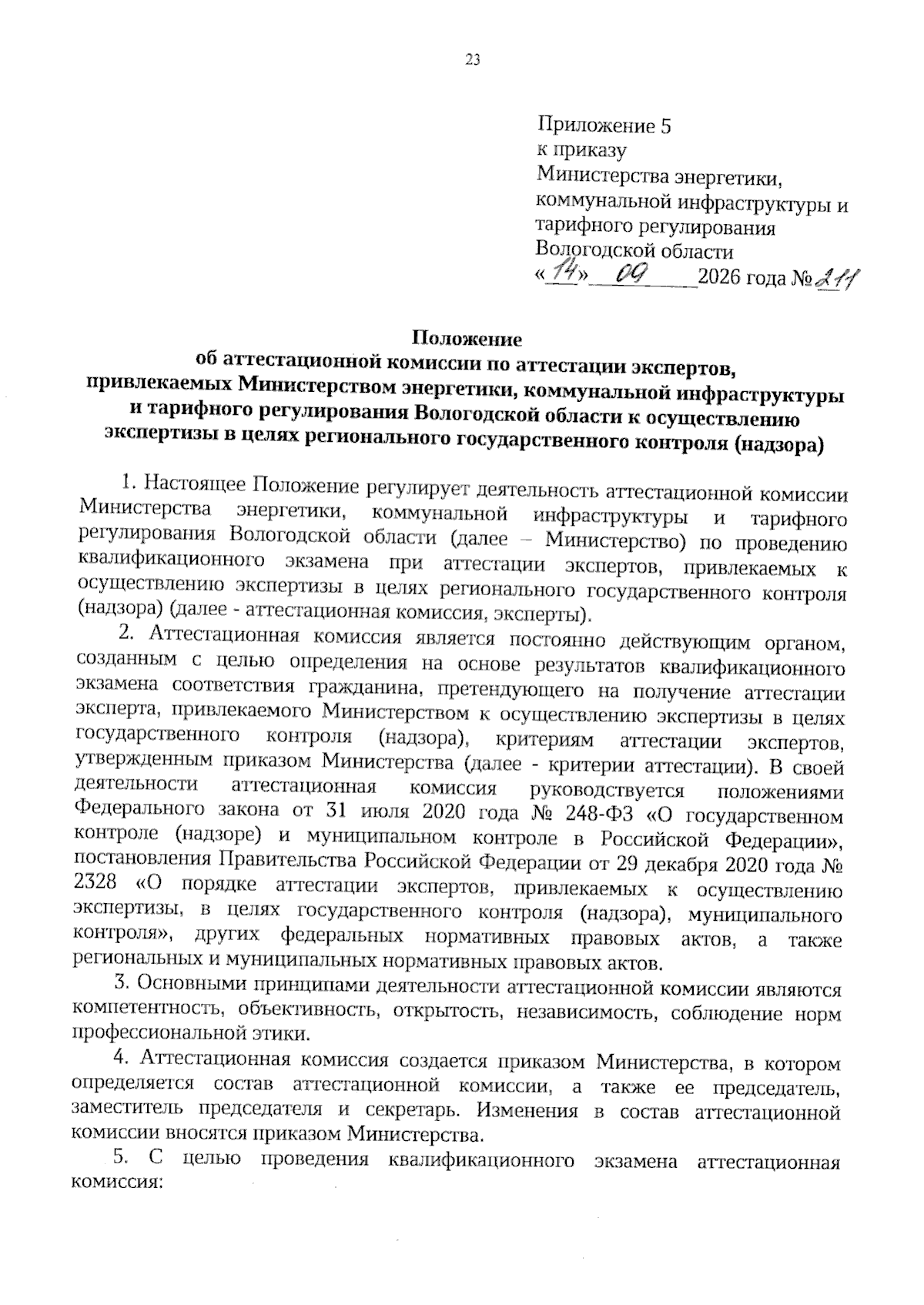 23

Приложение 5
к приказу
Министерства энергетики, коммунальной инфраструктуры и тарифного регулирования Вологодской области
«14» 09 2026 года № 211

Положение
об аттестационной комиссии по аттестации экспертов, привлекаемых Министерством энергетики, коммунальной инфраструктуры и тарифного регулирования Вологодской области к осуществлению экспертизы в целях регионального государственного контроля (надзора)

1. Настоящее Положение регулирует деятельность аттестационной комиссии Министерства энергетики, коммунальной инфраструктуры и тарифного регулирования Вологодской области (далее – Министерство) по проведению квалификационного экзамена при аттестации экспертов, привлекаемых к осуществлению экспертизы в целях регионального государственного контроля (надзора) (далее - аттестационная комиссия, эксперты).

2. Аттестационная комиссия является постоянно действующим органом, созданным с целью определения на основе результатов квалификационного экзамена соответствия гражданина, претендующего на получение аттестации эксперта, привлекаемого Министерством к осуществлению экспертизы в целях государственного контроля (надзора), критериям аттестации экспертов, утвержденным приказом Министерства (далее - критерии аттестации). В своей деятельности аттестационная комиссия руководствуется положениями Федерального закона от 31 июля 2020 года № 248-ФЗ «О государственном контроле (надзоре) и муниципальном контроле в Российской Федерации», постановления Правительства Российской Федерации от 29 декабря 2020 года № 2328 «О порядке аттестации экспертов, привлекаемых к осуществлению экспертизы, в целях государственного контроля (надзора), муниципального контроля», других федеральных нормативных правовых актов, а также региональных и муниципальных нормативных правовых актов.

3. Основными принципами деятельности аттестационной комиссии являются компетентность, объективность, открытость, независимость, соблюдение норм профессиональной этики.

4. Аттестационная комиссия создается приказом Министерства, в котором определяется состав аттестационной комиссии, а также ее председатель, заместитель председателя и секретарь. Изменения в состав аттестационной комиссии вносятся приказом Министерства.

5. С целью проведения квалификационного экзамена аттестационная комиссия: